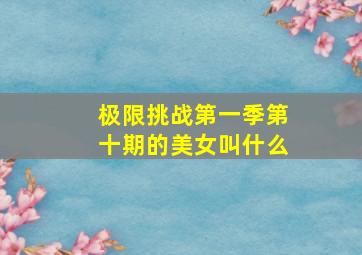 极限挑战第一季第十期的美女叫什么